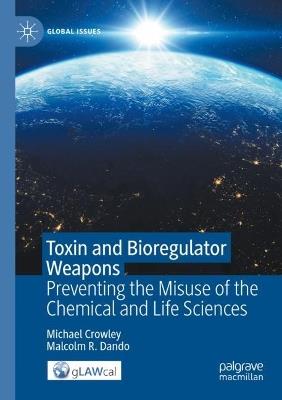 GLOBAL ISSUES

Toxin and Bioregulator Weapons

Preventing the Misuse of the Chemical and Life Sciences

Michael Crowley
Malcolm R. Dando

gLAWcal

palgrave macmillan